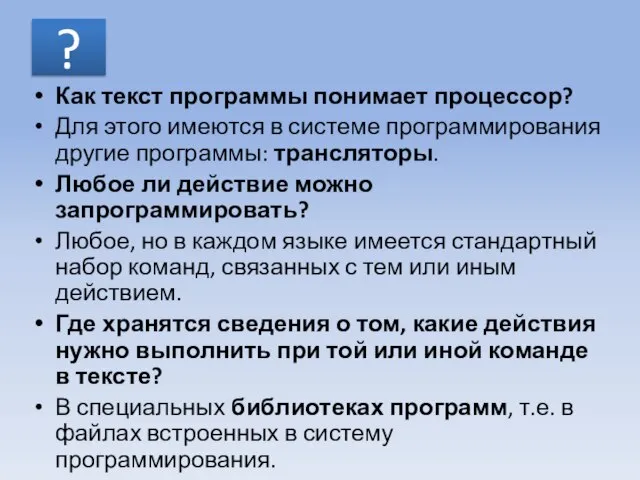 ?

• Как текст программы понимает процессор?
• Для этого имеются в системе программирования другие программы: трансляторы.
• Любое ли действие можно запрограммировать?
• Любое, но в каждом языке имеется стандартный набор команд, связанных с тем или иным действием.
• Где хранятся сведения о том, какие действия нужно выполнить при той или иной команде в тексте?
• В специальных библиотеках программ, т.е. в файлах встроенных в систему программирования.